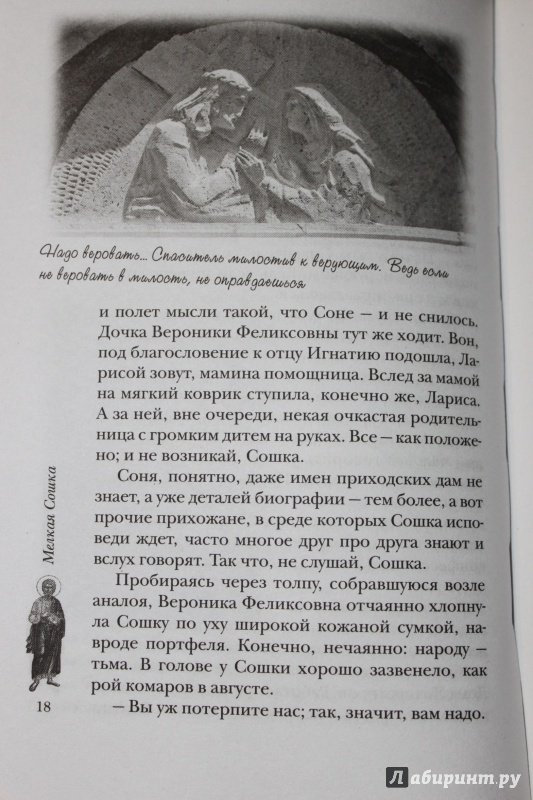 Надо веровать... Спаситель милостив к верующим. Ведь если не веровать в милость, не оправдаешься

и полет мысли такой, что Соне — и не снилось. Дочка Вероники Феликсовны тут же ходит. Вон, под благословение к отцу Игнатию подошла, Ларисой зовут, мамина помощница. Вслед за мамой на мягкий коврик ступила, конечно же, Лариса. А за ней, вне очереди, некая очкастая родительница с громким дитем на руках. Все — как положено; и не возникай, Сошка.

Соня, понятно, даже имен приходских дам не знает, а уже деталей биографии — тем более, а вот прочие прихожане, в среде которых Сошка исповеди ждет, часто многое друг про друга знают и вслух говорят. Так что, не слушай, Сошка.

Пробираясь через толпу, собравшуюся возле аналоя, Вероника Феликсовна отчаянно хлопнула Сошку по уху широкой кожаной сумкой, навроде портфеля. Конечно, нечаянно: народу — тьма. В голове у Сошки хорошо зазвенело, как рой комаров в августе.

— Вы уж потерпите нас; так, значит, вам надо.

Мелкая Сошка

18

Лабиринт.ру